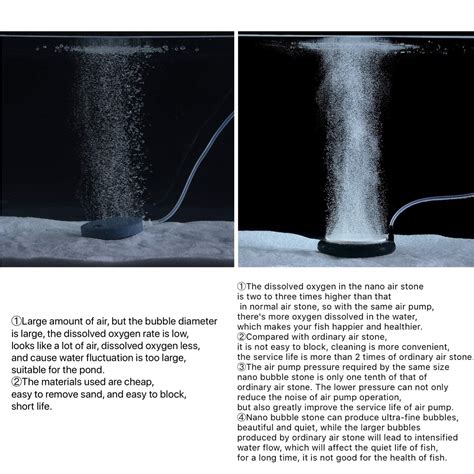 ①Large amount of air, but the bubble diameter is large, the dissolved oxygen rate is low, looks like a lot of air, dissolved oxygen less, and cause water fluctuation is too large, suitable for the pond.
②The materials used are cheap, easy to remove sand, and easy to block, short life.

①The dissolved oxygen in the nano air stone is two to three times higher than that in normal air stone, so with the same air pump, there's more oxygen dissolved in the water, which makes your fish happier and healthier.
②Compared with ordinary air stone, it is not easy to block, cleaning is more convenient, the service life is more than 2 times of ordinary air stone.
③The air pump pressure required by the same size nano bubble stone is only one tenth of that of ordinary air stone. The lower pressure can not only reduce the noise of air pump operation, but also greatly improve the service life of air pump.
④Nano bubble stone can produce ultra-fine bubbles, beautiful and quiet, while the larger bubbles produced by ordinary air stone will lead to intensified water flow, which will affect the quiet life of fish, for a long time, it is not good for the health of fish.